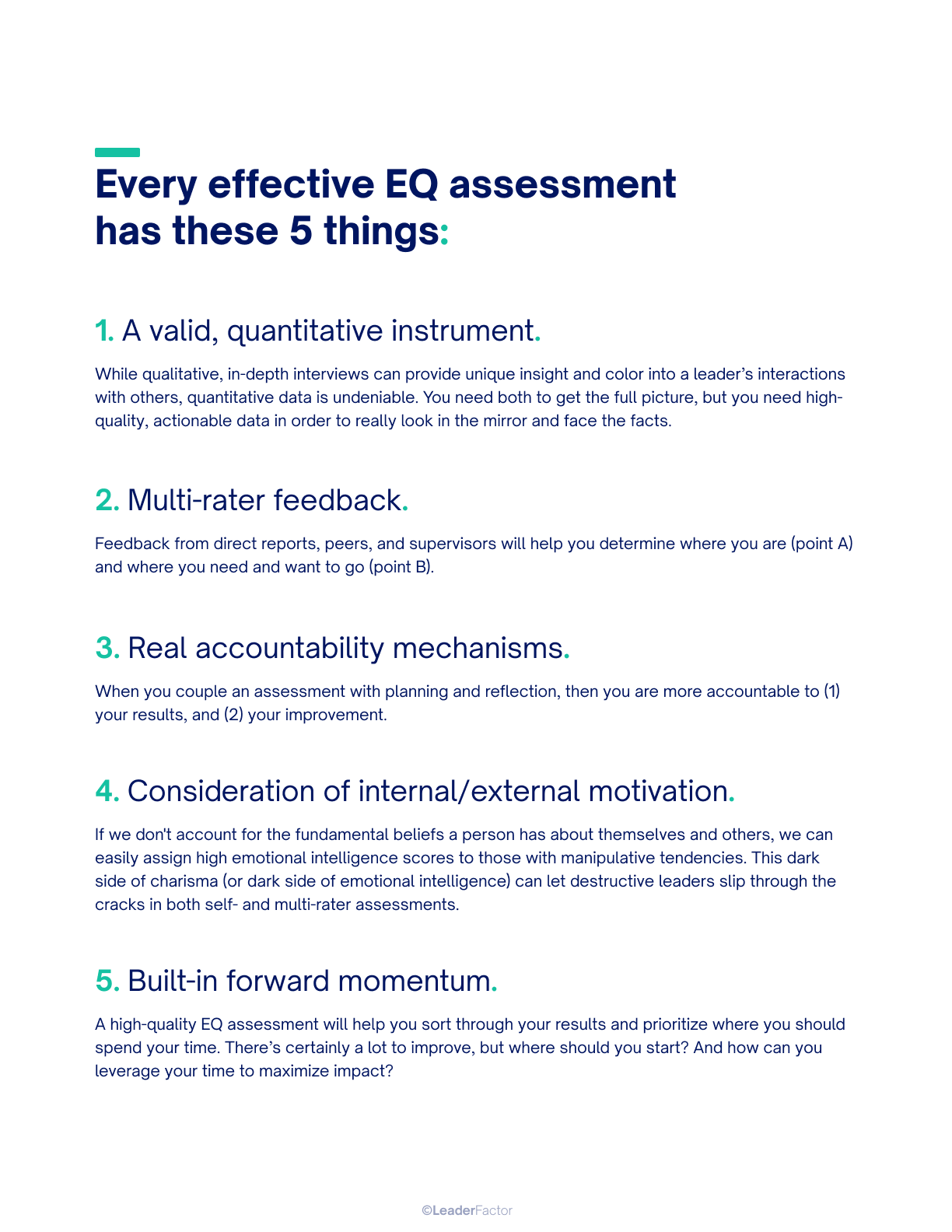 Every effective EQ assessment has these 5 things:

1. A valid, quantitative instrument.

While qualitative, in-depth interviews can provide unique insight and color into a leader's interactions with others, quantitative data is undeniable. You need both to get the full picture, but you need high-quality, actionable data in order to really look in the mirror and face the facts.

2. Multi-rater feedback.

Feedback from direct reports, peers, and supervisors will help you determine where you are (point A) and where you need and want to go (point B).

3. Real accountability mechanisms.

When you couple an assessment with planning and reflection, then you are more accountable to (1) your results, and (2) your improvement.

4. Consideration of internal/external motivation.

If we don't account for the fundamental beliefs a person has about themselves and others, we can easily assign high emotional intelligence scores to those with manipulative tendencies. This dark side of charisma (or dark side of emotional intelligence) can let destructive leaders slip through the cracks in both self- and multi-rater assessments.

5. Built-in forward momentum.

A high-quality EQ assessment will help you sort through your results and prioritize where you should spend your time. There's certainly a lot to improve, but where should you start? And how can you leverage your time to maximize impact?

©LeaderFactor